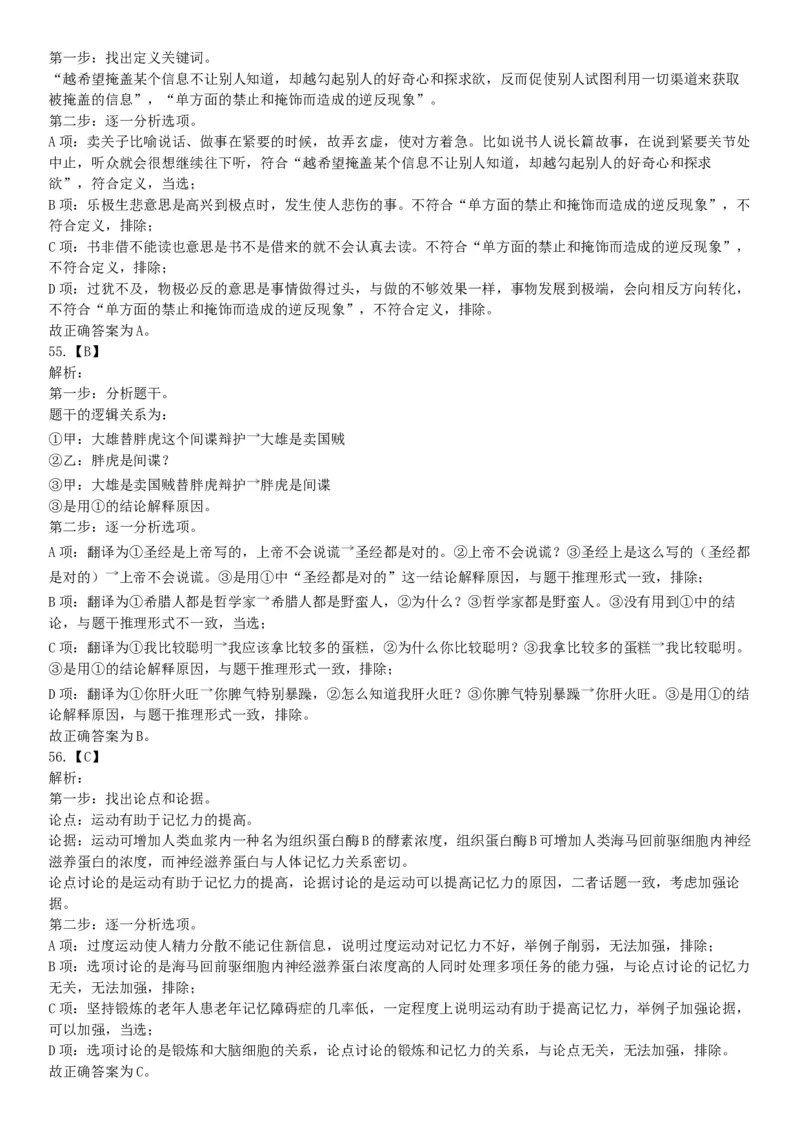 第一步：找出定义关键词。
“越希望掩盖某个信息不让别人知道，却越勾起别人的好奇心和探求欲，反而促使别人试图利用一切渠道来获取被掩盖的信息”，“单方面的禁止和掩饰而造成的逆反现象”。
第二步：逐一分析选项。
A项：卖关子比喻说话、做事在紧要的时候，故弄玄虚，使对方着急。比如说书人说长篇故事，在说到紧要关节处中止，听众就会很想继续往下听，符合“越希望掩盖某个信息不让别人知道，却越勾起别人的好奇心和探求欲”，符合定义，当选；
B项：乐极生悲意思是高兴到极点时，发生使人悲伤的事。不符合“单方面的禁止和掩饰而造成的逆反现象”，不符合定义，排除；
C项：书非借不能读也意思是书不是借来的就不会认真去读。不符合“单方面的禁止和掩饰而造成的逆反现象”，不符合定义，排除；
D项：过犹不及，物极必反的意思是事情做得过头，与做的不够效果一样，事物发展到极端，会向相反方向转化，不符合“单方面的禁止和掩饰而造成的逆反现象”，不符合定义，排除。
故正确答案为A。
55.【B】
解析：
第一步：分析题干。
题干的逻辑关系为：
①甲：大雄替胖虎这个间谍辩护→大雄是卖国贼
②乙：胖虎是间谍？
③甲：大雄是卖国贼替胖虎辩护→胖虎是间谍
③是用①的结论解释原因。
第二步：逐一分析选项。
A项：翻译为①圣经是上帝写的，上帝不会说谎→圣经都是对的。②上帝不会说谎？③圣经上是这么写的（圣经都是对的）→上帝不会说谎。③是用①中“圣经都是对的”这一结论解释原因，与题干推理形式一致，排除；
B项：翻译为①希腊人都是哲学家→希腊人都是野蛮人，②为什么？③哲学家都是野蛮人。③没有用到①中的结论，与题干推理形式不一致，当选；
C项：翻译为①我比较聪明→我应该拿比较多的蛋糕，②为什么你比较聪明？③我拿比较多的蛋糕→我比较聪明。③是用①的结论解释原因，与题干推理形式一致，排除；
D项：翻译为①你肝火旺→你脾气特别暴躁，②怎么知道我肝火旺？③你脾气特别暴躁→你肝火旺。③是用①的结论解释原因，与题干推理形式一致，排除。
故正确答案为B。
56.【C】
解析：
第一步：找出论点和论据。
论点：运动有助于记忆力的提高。
论据：运动可增加人类血浆内一种名为组织蛋白酶B的酵素浓度，组织蛋白酶B可增加人类海马回前驱细胞内神经滋养蛋白的浓度，而神经滋养蛋白与人体记忆力关系密切。
论点讨论的是运动有助于记忆力的提高，论据讨论的是运动可以提高记忆力的原因，二者话题一致，考虑加强论据。
第二步：逐一分析选项。
A项：过度运动使人精力分散不能记住新信息，说明过度运动对记忆力不好，举例子削弱，无法加强，排除；
B项：选项讨论的是海马回前驱细胞内神经滋养蛋白浓度高的人同时处理多项任务的能力强，与论点讨论的记忆力无关，无法加强，排除；
C项：坚持锻炼的老年人患老年记忆障碍症的几率低，一定程度上说明运动有助于提高记忆力，举例子加强论据，可以加强，当选；
D项：选项讨论的是锻炼和大脑细胞的关系，论点讨论的锻炼和记忆力的关系，与论点无关，无法加强，排除。
故正确答案为C。